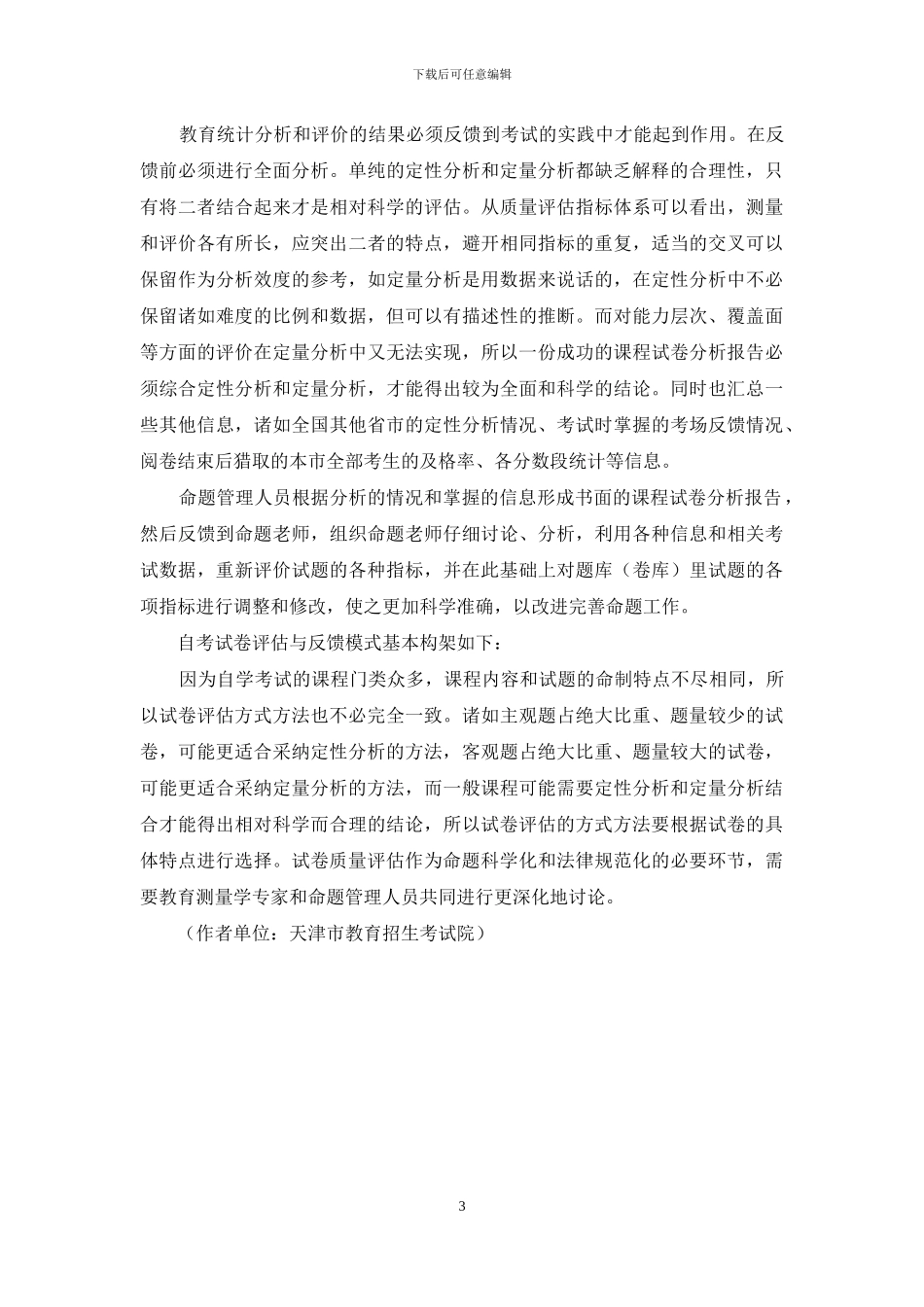 下载后可任意编辑

教育统计分析和评价的结果必须反馈到考试的实践中才能起到作用。在反馈前必须进行全面分析。单纯的定性分析和定量分析都缺乏解释的合理性，只有将二者结合起来才是相对科学的评估。从质量评估指标体系可以看出，测量和评价各有所长，应突出二者的特点，避开相同指标的重复，适当的交叉可以保留作为分析效度的参考，如定量分析是用数据来说话的，在定性分析中不必保留诸如难度的比例和数据，但可以有描述性的推断。而对能力层次、覆盖面等方面的评价在定量分析中又无法实现，所以一份成功的课程试卷分析报告必须综合定性分析和定量分析，才能得出较为全面和科学的结论。同时也汇总一些其他信息，诸如全国其他省市的定性分析情况、考试时掌握的考场反馈情况、阅卷结束后猎取的本市全部考生的及格率、各分数段统计等信息。

命题管理人员根据分析的情况和掌握的信息形成书面的课程试卷分析报告，然后反馈到命题老师，组织命题老师仔细讨论、分析，利用各种信息和相关考试数据，重新评价试题的各种指标，并在此基础上对题库（卷库）里试题的各项指标进行调整和修改，使之更加科学准确，以改进完善命题工作。

自考试卷评估与反馈模式基本构架如下：

因为自学考试的课程门类众多，课程内容和试题的命制特点不尽相同，所以试卷评估方式方法也不必完全一致。诸如主观题占绝大比重、题量较少的试卷，可能更适合采纳定性分析的方法，客观题占绝大比重、题量较大的试卷，可能更适合采纳定量分析的方法，而一般课程可能需要定性分析和定量分析结合才能得出相对科学而合理的结论，所以试卷评估的方式方法要根据试卷的具体特点进行选择。试卷质量评估作为命题科学化和法律规范化的必要环节，需要教育测量学专家和命题管理人员共同进行更深化地讨论。

（作者单位：天津市教育招生考试院）

3